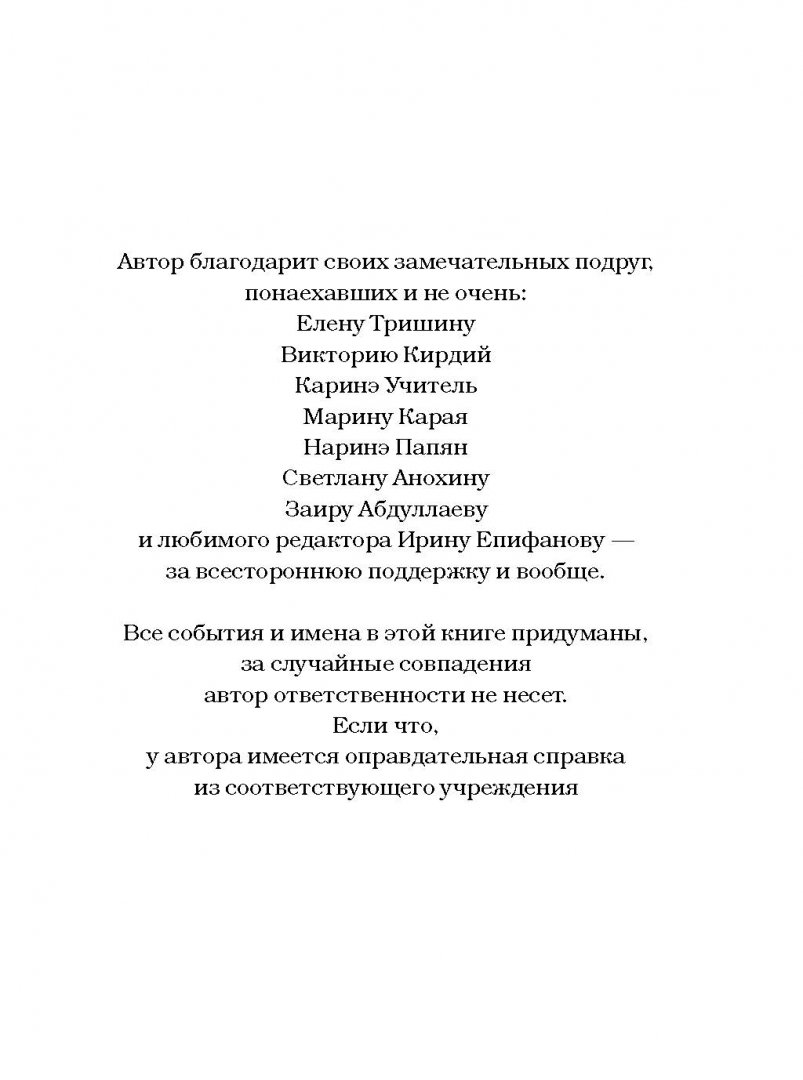 Автор благодарит своих замечательных подруг, понаехавших и не очень:
Елену Тришину
Викторию Кирдий
Каринэ Учитель
Марину Карая
Наринэ Папян
Светлану Анохину
Заиру Абдуллаеву
и любимого редактора Ирину Епифанову — за всестороннюю поддержку и вообще.

Все события и имена в этой книге придуманы, за случайные совпадения автор ответственности не несет.
Если что, у автора имеется оправдательная справка из соответствующего учреждения